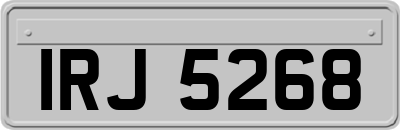 IRJ 5268